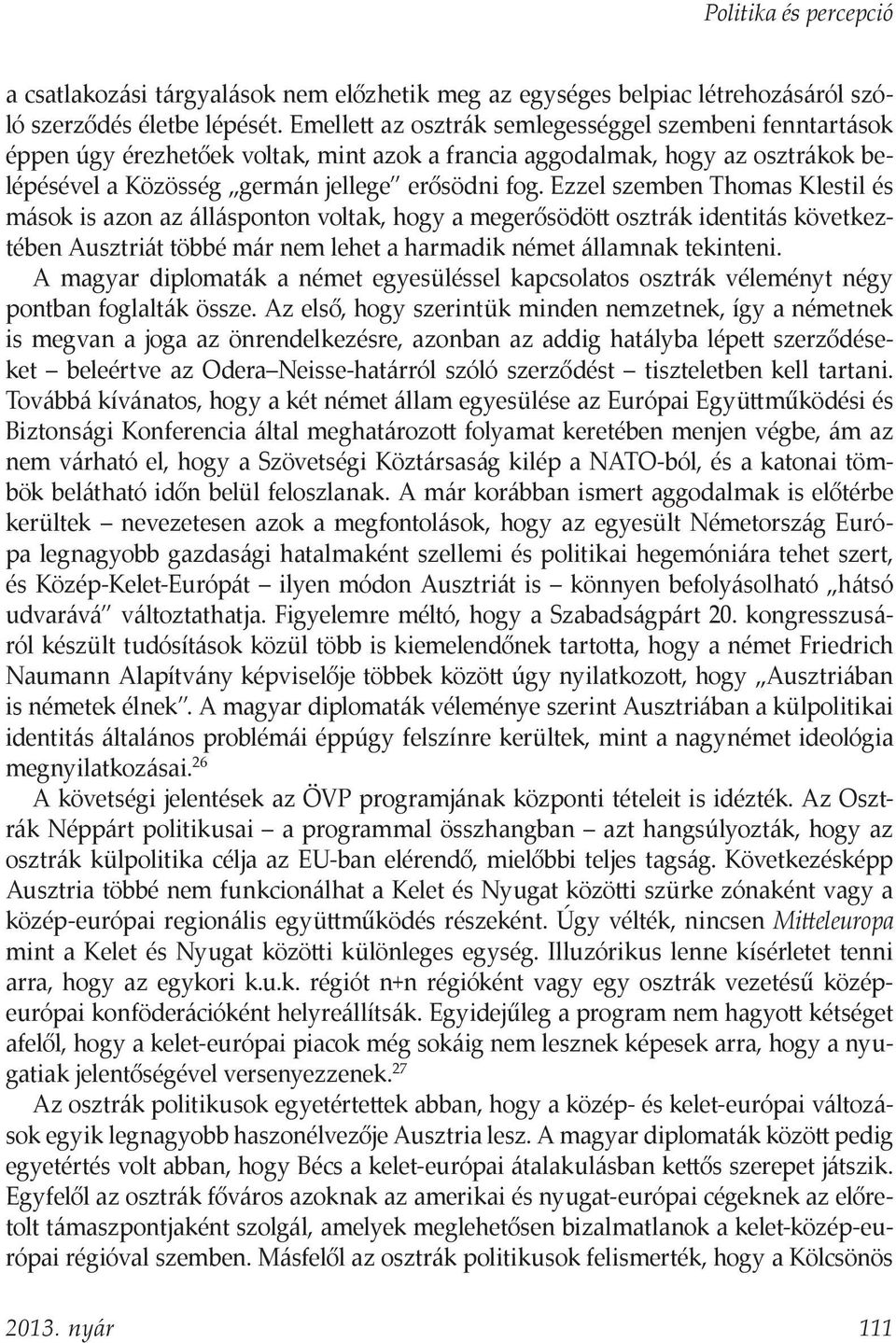 Politika és percepció

a csatlakozási tárgyalások nem előzhetik meg az egységes belpiac létrehozásáról szóló szerződés életbe lépését. Emellett az osztrák semlegességgel szembeni fenntartások éppen úgy érezhetőek voltak, mint azok a francia aggodalmak, hogy az osztrákok belépésével a Közösség „germán jellege" erősödni fog. Ezzel szemben Thomas Klestil és mások is azon az állásponton voltak, hogy a megerősödött osztrák identitás következtében Ausztriát többé már nem lehet a harmadik német államnak tekinteni.

A magyar diplomaták a német egyesüléssel kapcsolatos osztrák véleményt négy pontban foglalták össze. Az első, hogy szerintük minden nemzetnek, így a németnek is megvan a joga az önrendelkezésre, azonban az addig hatályba lépett szerződéseket – beleértve az Odera–Neisse-határról szóló szerződést – tiszteletben kell tartani. Továbbá kívánatos, hogy a két német állam egyesülése az Európai Együttműködési és Biztonsági Konferencia által meghatározott folyamat keretében menjen végbe, ám az nem várható el, hogy a Szövetségi Köztársaság kilép a NATO-ból, és a katonai tömbök belátható időn belül feloszlanak. A már korábban ismert aggodalmak is előtérbe kerültek – nevezetesen azok a megfontolások, hogy az egyesült Németország Európa legnagyobb gazdasági hatalmaként szellemi és politikai hegemóniára tehet szert, és Közép-Kelet-Európát – ilyen módon Ausztriát is – könnyen befolyásolható „hátsó udvarává" változtathatja. Figyelemre méltó, hogy a Szabadságpárt 20. kongresszusáról készült tudósítások közül több is kiemelendőnek tartotta, hogy a német Friedrich Naumann Alapítvány képviselője többek között úgy nyilatkozott, hogy „Ausztriában is németek élnek". A magyar diplomaták véleménye szerint Ausztriában a külpolitikai identitás általános problémái éppúgy felszínre kerültek, mint a nagynémet ideológia megnyilatkozásai.$^{26}$

A követségi jelentések az ÖVP programjának központi tételeit is idézték. Az Osztrák Néppárt politikusai – a programmal összhangban – azt hangsúlyozták, hogy az osztrák külpolitika célja az EU-ban elérendő, mielőbbi teljes tagság. Következésképp Ausztria többé nem funkcionálhat a Kelet és Nyugat közötti szürke zónaként vagy a közép-európai regionális együttműködés részeként. Úgy vélték, nincsen Mitteleuropa mint a Kelet és Nyugat közötti különleges egység. Illuzórikus lenne kísérletet tenni arra, hogy az egykori k.u.k. régiót n+n régióként vagy egy osztrák vezetésű közép-európai konföderációként helyreállítsák. Egyidejűleg a program nem hagyott kétséget afelől, hogy a kelet-európai piacok még sokáig nem lesznek képesek arra, hogy a nyugatiak jelentőségével versenyezzenek.$^{27}$

Az osztrák politikusok egyetértettek abban, hogy a közép- és kelet-európai változások egyik legnagyobb haszonélvezője Ausztria lesz. A magyar diplomaták között pedig egyetértés volt abban, hogy Bécs a kelet-európai átalakulásban kettős szerepet játszik. Egyfelől az osztrák főváros azoknak az amerikai és nyugat-európai cégeknek az előretolt támaszpontjaként szolgál, amelyek meglehetősen bizalmatlanok a kelet-közép-európai régióval szemben. Másfelől az osztrák politikusok felismerték, hogy a Kölcsönös

2013. nyár 111